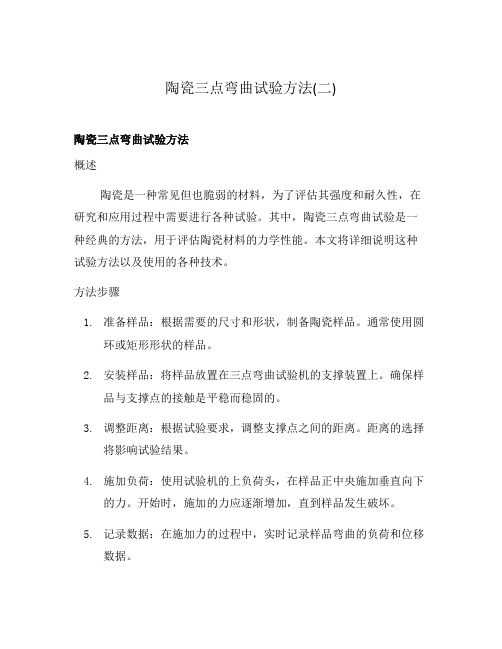 陶瓷三点弯曲试验方法(二)

陶瓷三点弯曲试验方法

概述

陶瓷是一种常见但也脆弱的材料，为了评估其强度和耐久性，在研究和应用过程中需要进行各种试验。其中，陶瓷三点弯曲试验是一种经典的方法，用于评估陶瓷材料的力学性能。本文将详细说明这种试验方法以及使用的各种技术。

方法步骤

1. 准备样品：根据需要的尺寸和形状，制备陶瓷样品。通常使用圆环或矩形形状的样品。

2. 安装样品：将样品放置在三点弯曲试验机的支撑装置上。确保样品与支撑点的接触是平稳而稳固的。

3. 调整距离：根据试验要求，调整支撑点之间的距离。距离的选择将影响试验结果。

4. 施加负荷：使用试验机的上负荷头，在样品正中央施加垂直向下的力。开始时，施加的力应逐渐增加，直到样品发生破坏。

5. 记录数据：在施加力的过程中，实时记录样品弯曲的负荷和位移数据。